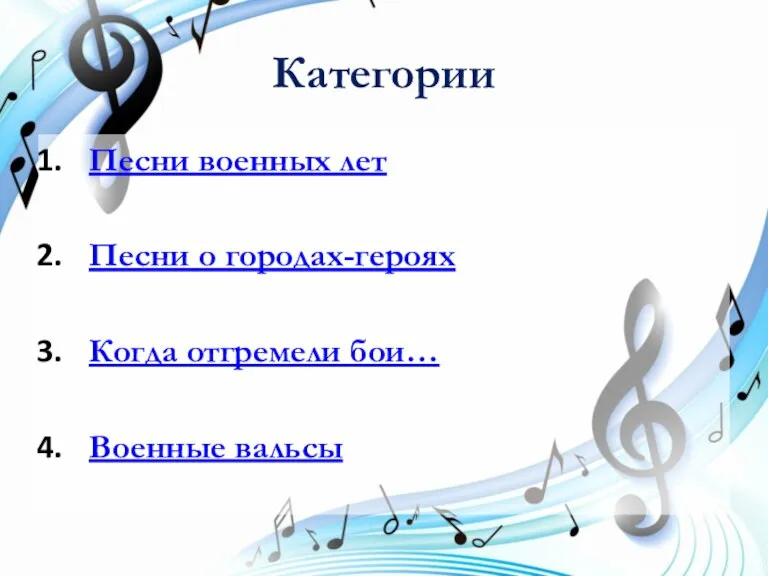 Категории

1. Песни военных лет

2. Песни о городах-героях

3. Когда отгремели бои…

4. Военные вальсы